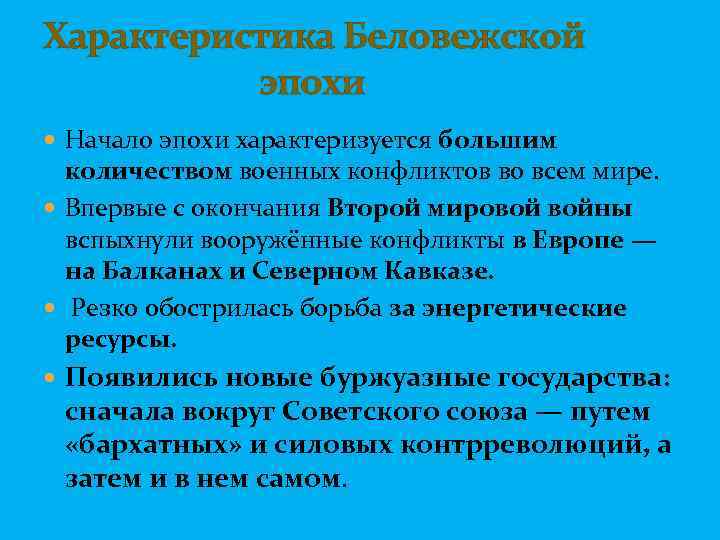 Характеристика Беловежской эпохи

Начало эпохи характеризуется большим количеством военных конфликтов во всем мире.

Впервые с окончания Второй мировой войны вспыхнули вооружённые конфликты в Европе — на Балканах и Северном Кавказе.

Резко обострилась борьба за энергетические ресурсы.

Появились новые буржуазные государства: сначала вокруг Советского союза — путем «бархатных» и силовых контрреволюций, а затем и в нем самом.